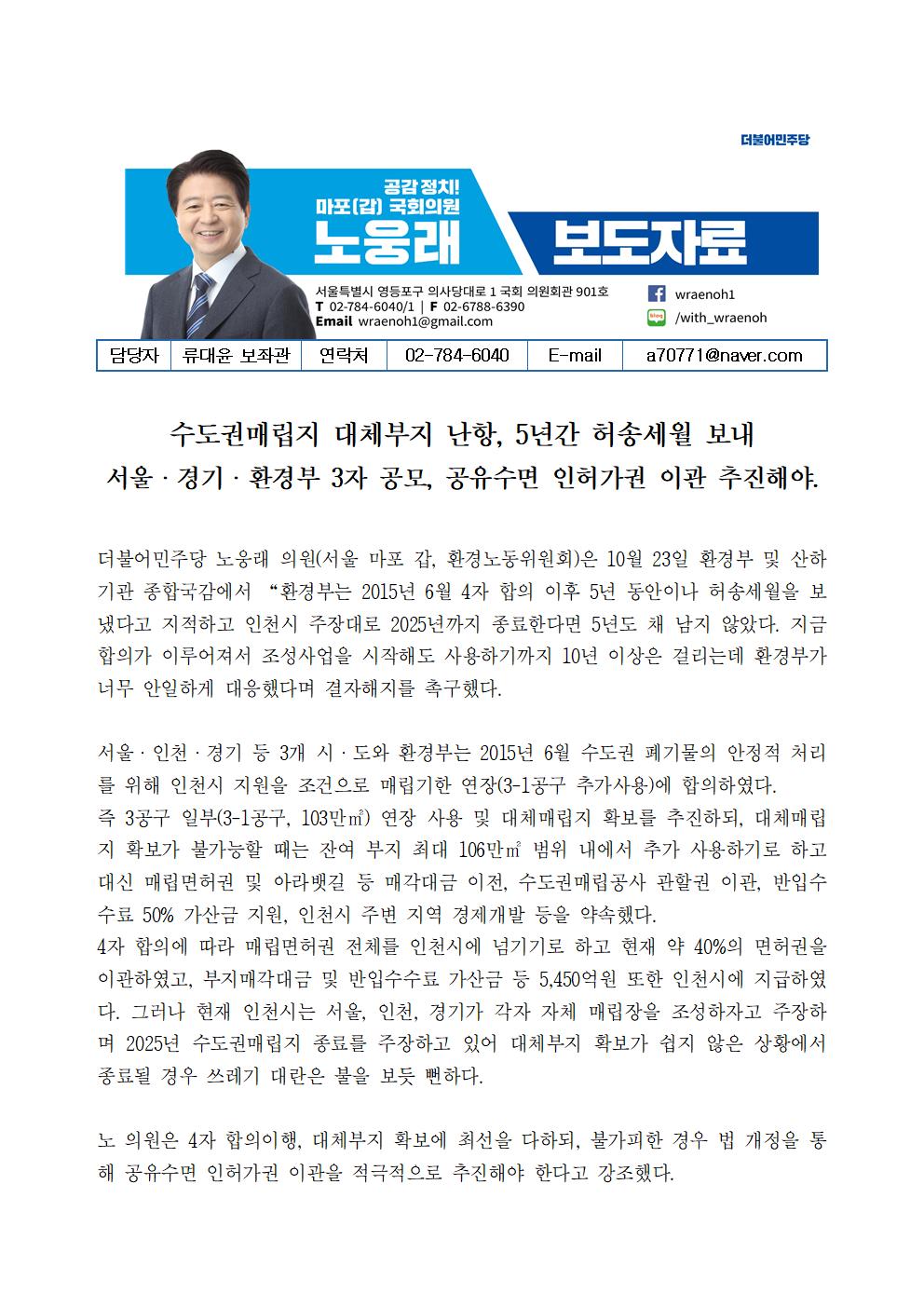 더불어민주당

공감 정치!
마포(갑) 국회의원
노웅래

보도자료

서울특별시 영등포구 의사당대로 1 국회 의원회관 901호
T 02-784-6040/1 | F 02-6788-6390
Email wraenoh1@gmail.com

wraenoh1
/with_wraenoh

| 담당자 | 류대윤 보좌관 | 연락처 | 02-784-6040 | E-mail | a70771@naver.com |
|---|---|---|---|---|---|

수도권매립지 대체부지 난항, 5년간 허송세월 보내
서울 · 경기 · 환경부 3자 공모, 공유수면 인허가권 이관 추진해야.

더불어민주당 노웅래 의원(서울 마포 갑, 환경노동위원회)은 10월 23일 환경부 및 산하기관 종합국감에서 “환경부는 2015년 6월 4자 합의 이후 5년 동안이나 허송세월을 보냈다고 지적하고 인천시 주장대로 2025년까지 종료한다면 5년도 채 남지 않았다. 지금 합의가 이루어져서 조성사업을 시작해도 사용하기까지 10년 이상은 걸리는데 환경부가 너무 안일하게 대응했다며 결자해지를 촉구했다.

서울 · 인천 · 경기 등 3개 시 · 도와 환경부는 2015년 6월 수도권 폐기물의 안정적 처리를 위해 인천시 지원을 조건으로 매립기한 연장(3-1공구 추가사용)에 합의하였다.
즉 3공구 일부(3-1공구, 103만㎡) 연장 사용 및 대체매립지 확보를 추진하되, 대체매립지 확보가 불가능할 때는 잔여 부지 최대 106만㎡ 범위 내에서 추가 사용하기로 하고 대신 매립면허권 및 아라뱃길 등 매각대금 이전, 수도권매립공사 관할권 이관, 반입수수료 50% 가산금 지원, 인천시 주변 지역 경제개발 등을 약속했다.
4자 합의에 따라 매립면허권 전체를 인천시에 넘기기로 하고 현재 약 40%의 면허권을 이관하였고, 부지매각대금 및 반입수수료 가산금 등 5,450억원 또한 인천시에 지급하였다. 그러나 현재 인천시는 서울, 인천, 경기가 각자 자체 매립장을 조성하자고 주장하며 2025년 수도권매립지 종료를 주장하고 있어 대체부지 확보가 쉽지 않은 상황에서 종료될 경우 쓰레기 대란은 불을 보듯 뻔하다.

노 의원은 4자 합의이행, 대체부지 확보에 최선을 다하되, 불가피한 경우 법 개정을 통해 공유수면 인허가권 이관을 적극적으로 추진해야 한다고 강조했다.